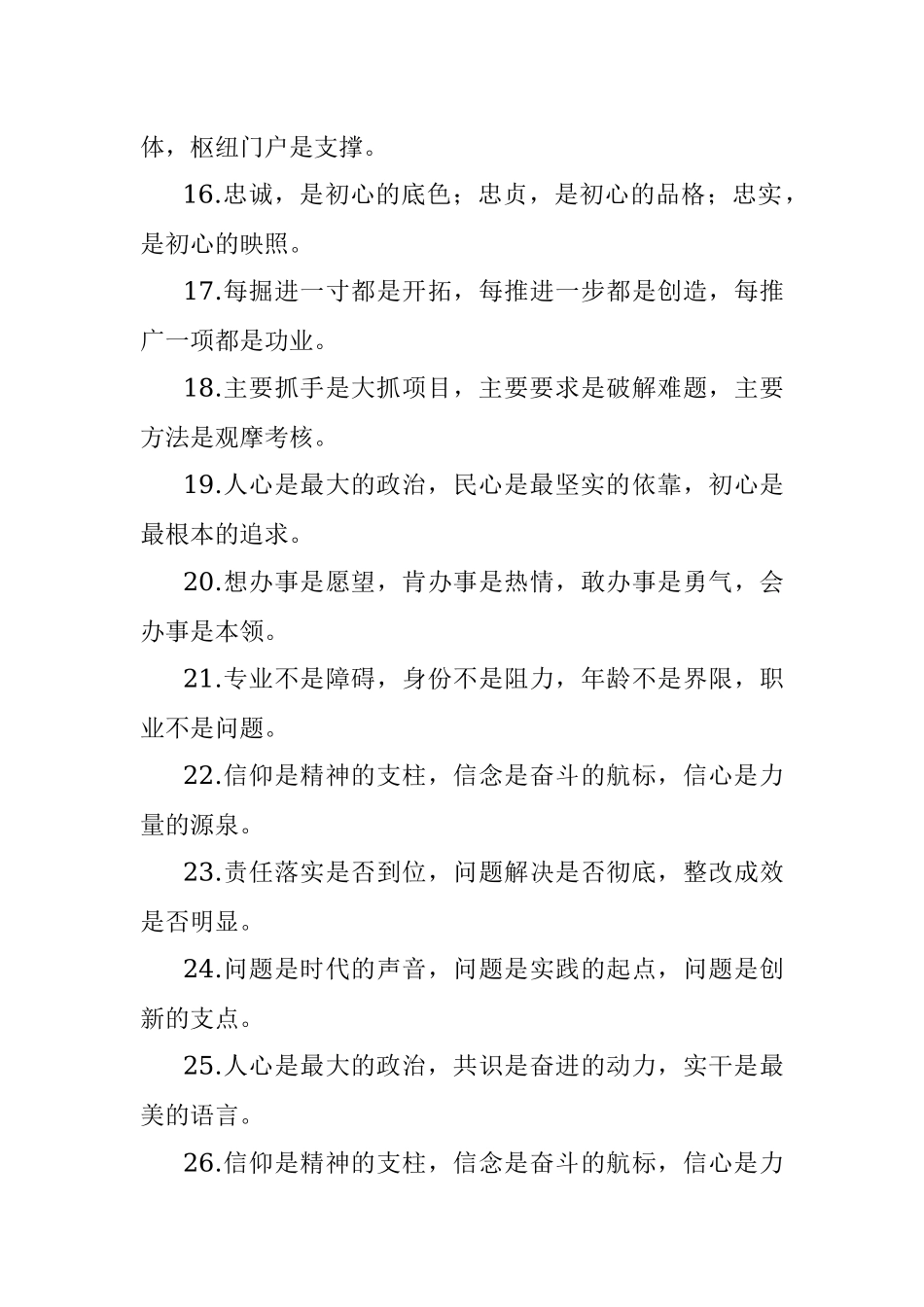 体，枢纽门户是支撑。

16.忠诚，是初心的底色；忠贞，是初心的品格；忠实，是初心的映照。

17.每掘进一寸都是开拓，每推进一步都是创造，每推广一项都是功业。

18.主要抓手是大抓项目，主要要求是破解难题，主要方法是观摩考核。

19.人心是最大的政治，民心是最坚实的依靠，初心是最根本的追求。

20.想办事是愿望，肯办事是热情，敢办事是勇气，会办事是本领。

21.专业不是障碍，身份不是阻力，年龄不是界限，职业不是问题。

22.信仰是精神的支柱，信念是奋斗的航标，信心是力量的源泉。

23.责任落实是否到位，问题解决是否彻底，整改成效是否明显。

24.问题是时代的声音，问题是实践的起点，问题是创新的支点。

25.人心是最大的政治，共识是奋进的动力，实干是最美的语言。

26.信仰是精神的支柱，信念是奋斗的航标，信心是力